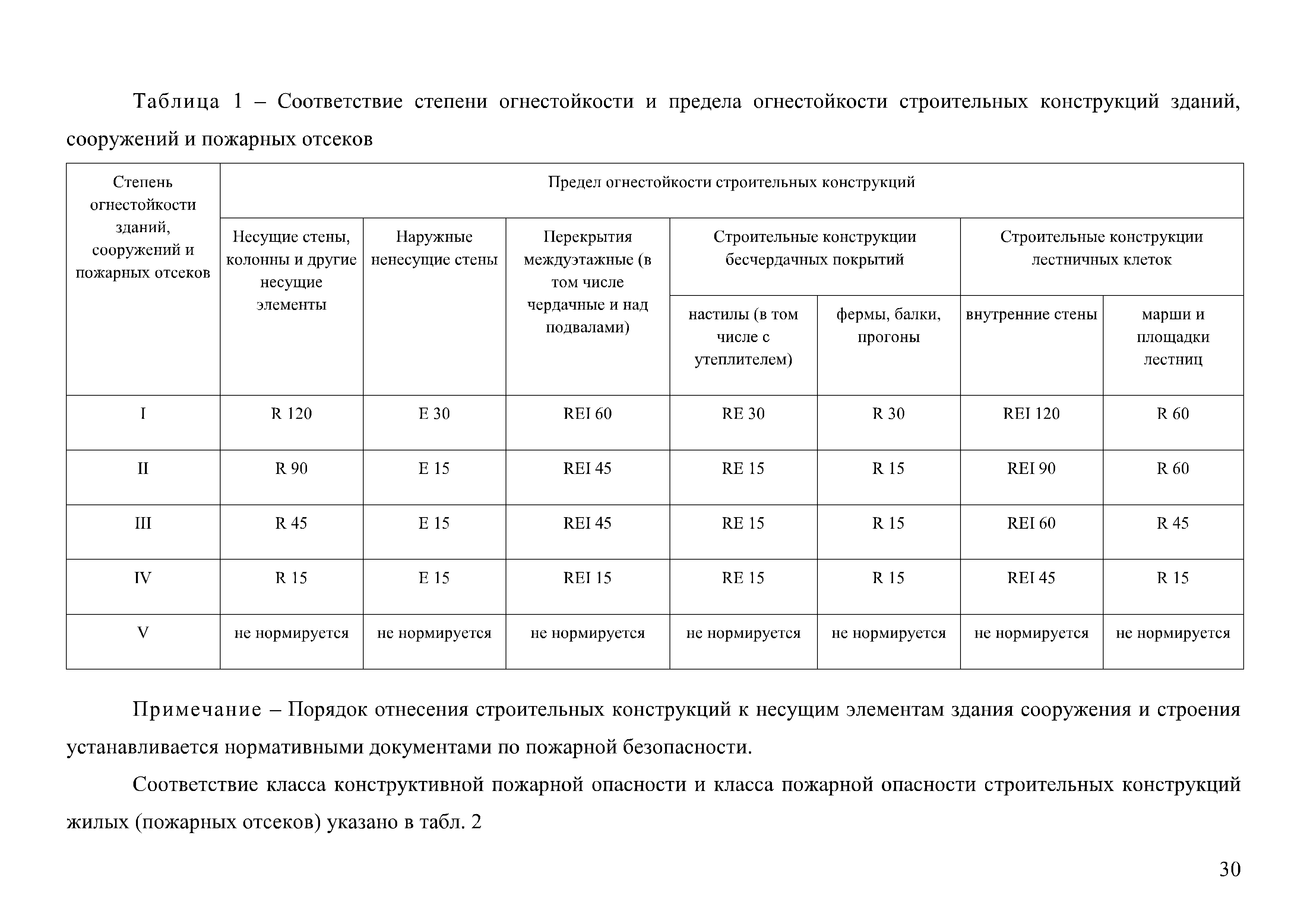 Таблица 1 – Соответствие степени огнестойкости и предела огнестойкости строительных конструкций зданий, сооружений и пожарных отсеков

| Степень огнестойкости зданий, сооружений и пожарных отсеков | Предел огнестойкости строительных конструкций | | | | | | |
|---|---|---|---|---|---|---|---|
| | Несущие стены, колонны и другие несущие элементы | Наружные ненесущие стены | Перекрытия междуэтажные (в том числе чердачные и над подвалами) | Строительные конструкции бесчердачных покрытий | | Строительные конструкции лестничных клеток | |
| | | | | настилы (в том числе с утеплителем) | фермы, балки, прогоны | внутренние стены | марши и площадки лестниц |
| I | R 120 | E 30 | REI 60 | RE 30 | R 30 | REI 120 | R 60 |
| II | R 90 | E 15 | REI 45 | RE 15 | R 15 | REI 90 | R 60 |
| III | R 45 | E 15 | REI 45 | RE 15 | R 15 | REI 60 | R 45 |
| IV | R 15 | E 15 | REI 15 | RE 15 | R 15 | REI 45 | R 15 |
| V | не нормируется | не нормируется | не нормируется | не нормируется | не нормируется | не нормируется | не нормируется |

Примечание – Порядок отнесения строительных конструкций к несущим элементам здания сооружения и строения устанавливается нормативными документами по пожарной безопасности.

Соответствие класса конструктивной пожарной опасности и класса пожарной опасности строительных конструкций жилых (пожарных отсеков) указано в табл. 2

30